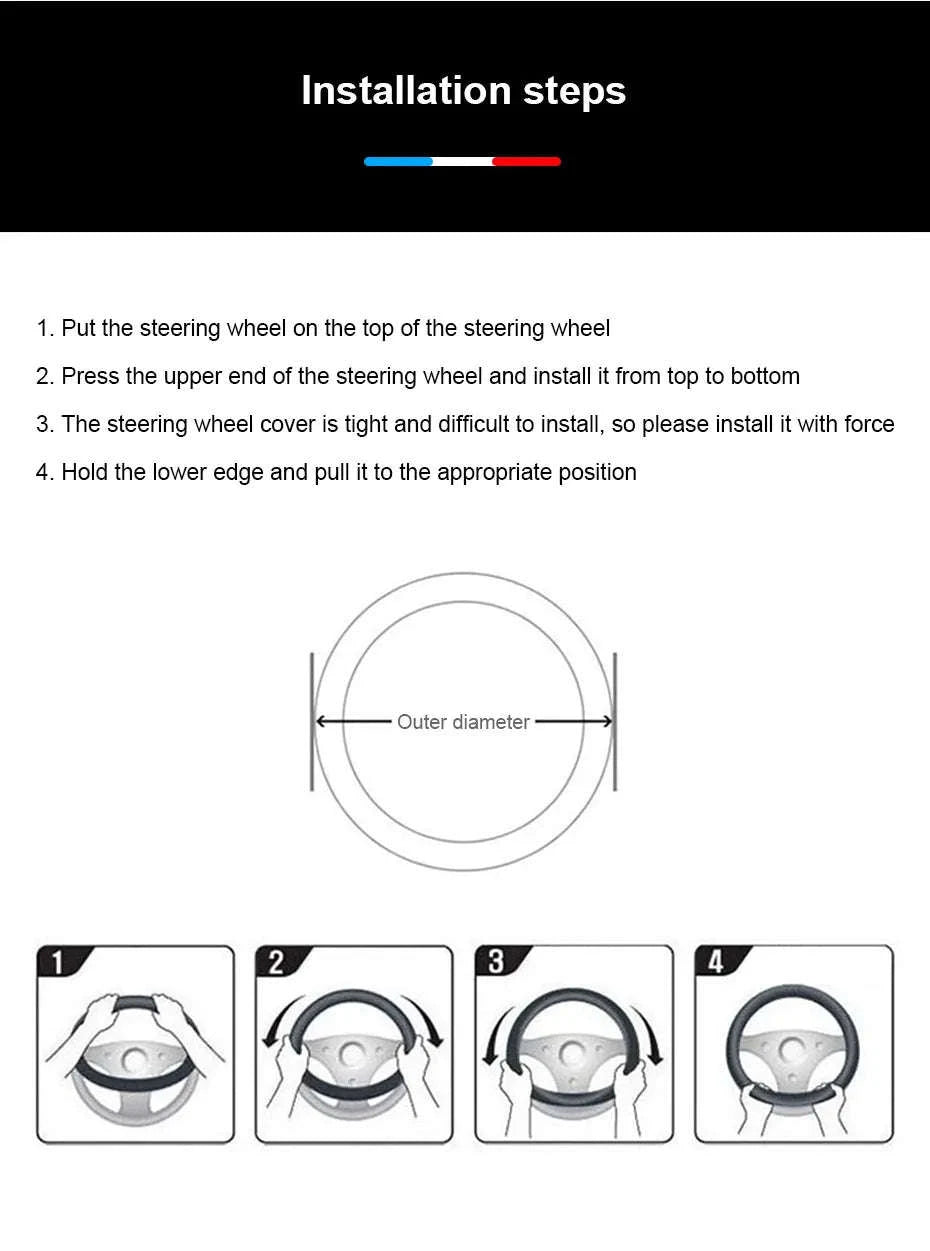 Installation steps

1. Put the steering wheel on the top of the steering wheel

2. Press the upper end of the steering wheel and install it from top to bottom

3. The steering wheel cover is tight and difficult to install, so please install it with force

4. Hold the lower edge and pull it to the appropriate position

Outer diameter

1

2

3

4